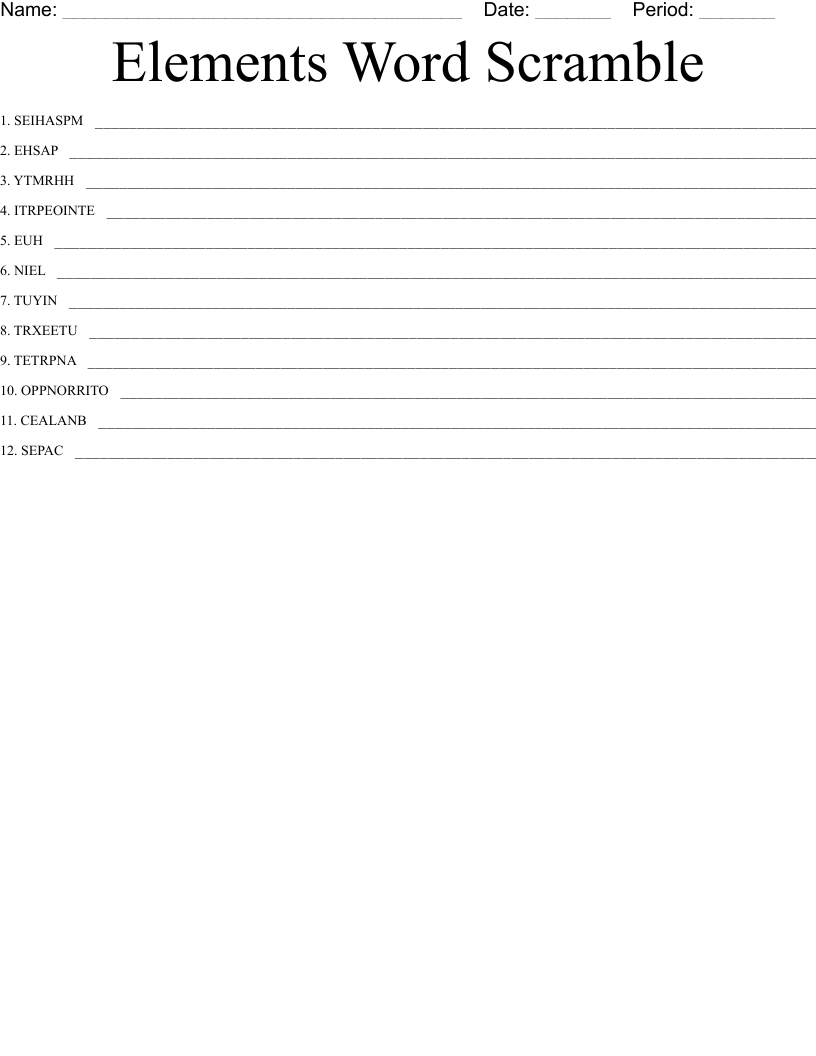 Name: ____ Date: ____ Period: ____

Elements Word Scramble

1. SEIHASPM ____
2. EHSAP ____
3. YTMRHH ____
4. ITRPEOINTE ____
5. EUH ____
6. NIEL ____
7. TUYIN ____
8. TRXEETU ____
9. TETRPNA ____
10. OPPNORRITO ____
11. CEALANB ____
12. SEPAC ____